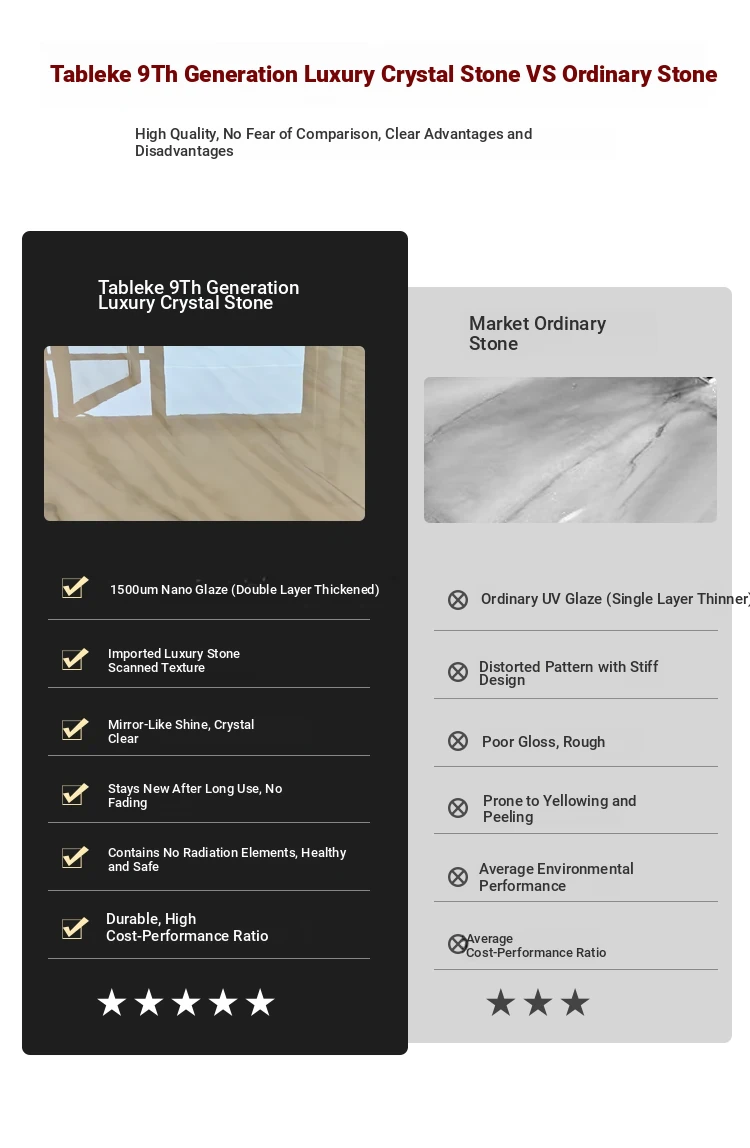 Tableke 9Th Generation Luxury Crystal Stone VS Ordinary Stone

High Quality, No Fear of Comparison, Clear Advantages and Disadvantages

Tableke 9Th Generation Luxury Crystal Stone

1500um Nano Glaze (Double Layer Thickened)

Imported Luxury Stone Scanned Texture

Mirror-Like Shine, Crystal Clear

Stays New After Long Use, No Fading

Contains No Radiation Elements, Healthy and Safe

Durable, High Cost-Performance Ratio

★★★★★

Market Ordinary Stone

Ordinary UV Glaze (Single Layer Thinner)

Distorted Pattern with Stiff Design

Poor Gloss, Rough

Prone to Yellowing and Peeling

Average Environmental Performance

Average Cost-Performance Ratio

★★★